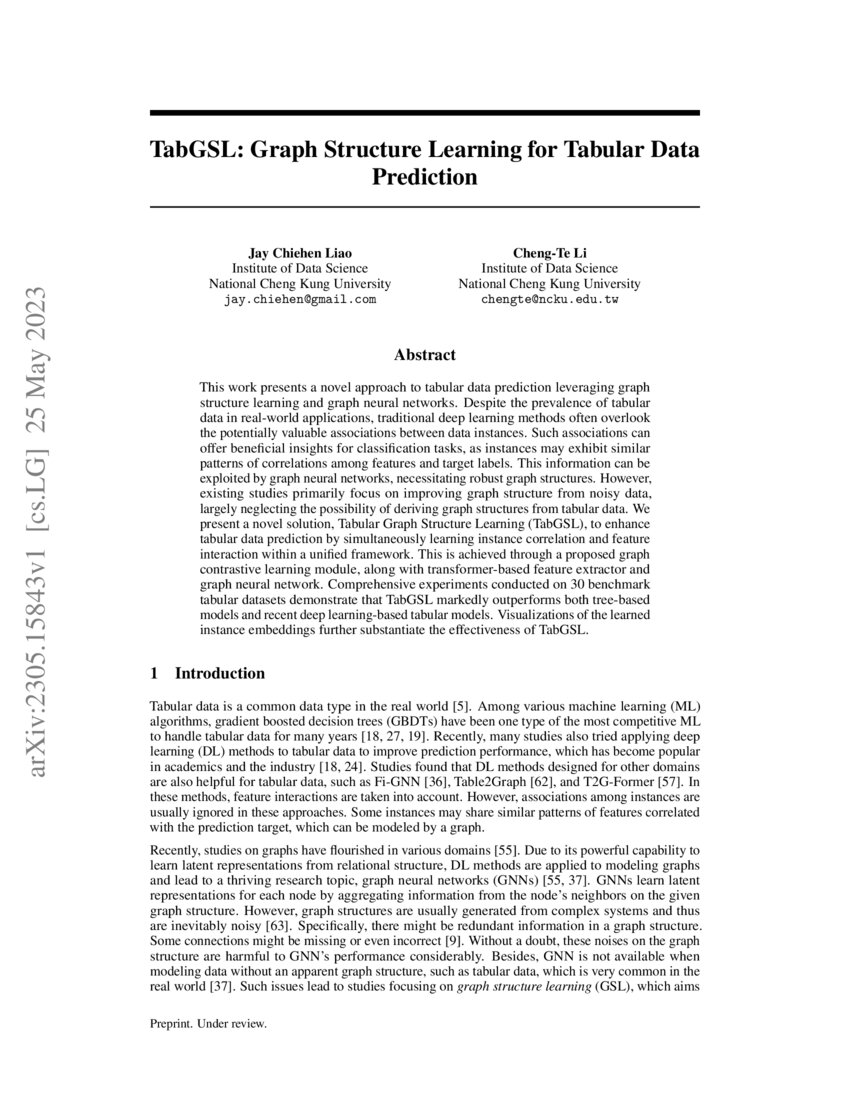 arXiv:2305.15843v1 [cs.LG] 25 May 2023

TabGSL: Graph Structure Learning for Tabular Data Prediction

Jay Chiehen Liao
Institute of Data Science
National Cheng Kung University
jay.chiehen@gmail.com

Cheng-Te Li
Institute of Data Science
National Cheng Kung University
chengte@ncku.edu.tw

Abstract

This work presents a novel approach to tabular data prediction leveraging graph structure learning and graph neural networks. Despite the prevalence of tabular data in real-world applications, traditional deep learning methods often overlook the potentially valuable associations between data instances. Such associations can offer beneficial insights for classification tasks, as instances may exhibit similar patterns of correlations among features and target labels. This information can be exploited by graph neural networks, necessitating robust graph structures. However, existing studies primarily focus on improving graph structure from noisy data, largely neglecting the possibility of deriving graph structures from tabular data. We present a novel solution, Tabular Graph Structure Learning (TabGSL), to enhance tabular data prediction by simultaneously learning instance correlation and feature interaction within a unified framework. This is achieved through a proposed graph contrastive learning module, along with transformer-based feature extractor and graph neural network. Comprehensive experiments conducted on 30 benchmark tabular datasets demonstrate that TabGSL markedly outperforms both tree-based models and recent deep learning-based tabular models. Visualizations of the learned instance embeddings further substantiate the effectiveness of TabGSL.

1 Introduction

Tabular data is a common data type in the real world [5]. Among various machine learning (ML) algorithms, gradient boosted decision trees (GBDTs) have been one type of the most competitive ML to handle tabular data for many years [18, 27, 19]. Recently, many studies also tried applying deep learning (DL) methods to tabular data to improve prediction performance, which has become popular in academics and the industry [18, 24]. Studies found that DL methods designed for other domains are also helpful for tabular data, such as Fi-GNN [36], Table2Graph [62], and T2G-Former [57]. In these methods, feature interactions are taken into account. However, associations among instances are usually ignored in these approaches. Some instances may share similar patterns of features correlated with the prediction target, which can be modeled by a graph.

Recently, studies on graphs have flourished in various domains [55]. Due to its powerful capability to learn latent representations from relational structure, DL methods are applied to modeling graphs and lead to a thriving research topic, graph neural networks (GNNs) [55, 37]. GNNs learn latent representations for each node by aggregating information from the node's neighbors on the given graph structure. However, graph structures are usually generated from complex systems and thus are inevitably noisy [63]. Specifically, there might be redundant information in a graph structure. Some connections might be missing or even incorrect [9]. Without a doubt, these noises on the graph structure are harmful to GNN's performance considerably. Besides, GNN is not available when modeling data without an apparent graph structure, such as tabular data, which is very common in the real world [37]. Such issues lead to studies focusing on graph structure learning (GSL), which aims

Preprint. Under review.